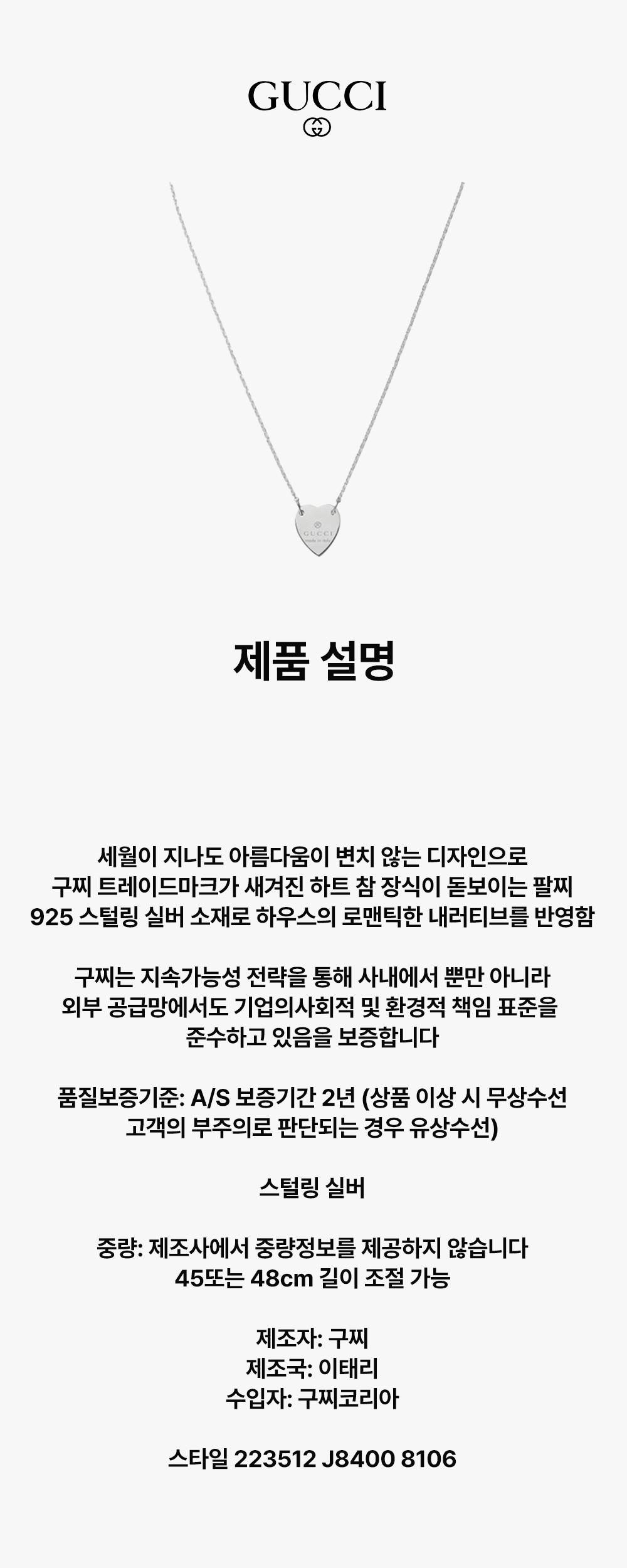 GUCCI

GUCCI
made in Italy

제품 설명

세월이 지나도 아름다움이 변치 않는 디자인으로
구찌 트레이드마크가 새겨진 하트 참 장식이 돋보이는 팔찌
925 스털링 실버 소재로 하우스의 로맨틱한 내러티브를 반영함

구찌는 지속가능성 전략을 통해 사내에서 뿐만 아니라
외부 공급망에서도 기업의사회적 및 환경적 책임 표준을
준수하고 있음을 보증합니다

품질보증기준: A/S 보증기간 2년 (상품 이상 시 무상수선
고객의 부주의로 판단되는 경우 유상수선)

스털링 실버

중량: 제조사에서 중량정보를 제공하지 않습니다
45또는 48cm 길이 조절 가능

제조자: 구찌
제조국: 이태리
수입자: 구찌코리아

스타일 223512 J8400 8106